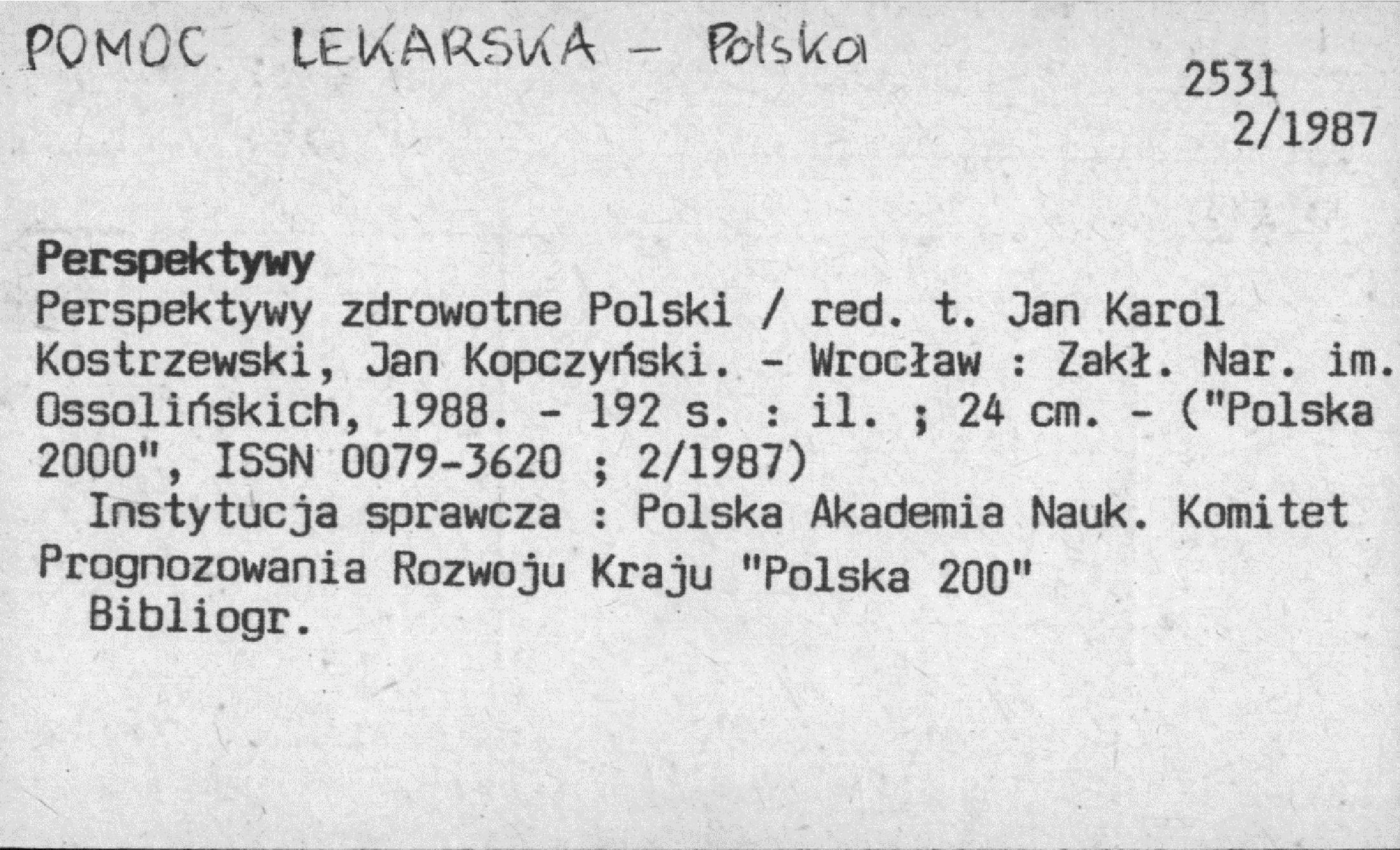 POMOC LEKARSKA - Polska

2531
2/1987

Perspektywy

Perspektywy zdrowotne Polski / red. t. Jan Karol Kostrzewski, Jan Kopczyński. - Wrocław : Zakł. Nar. im. Ossolińskich, 1988. - 192 s. : il. ; 24 cm. - ("Polska 2000", ISSN 0079-3620 ; 2/1987)

Instytucja sprawcza : Polska Akademia Nauk. Komitet Prognozowania Rozwoju Kraju "Polska 200"

Bibliogr.